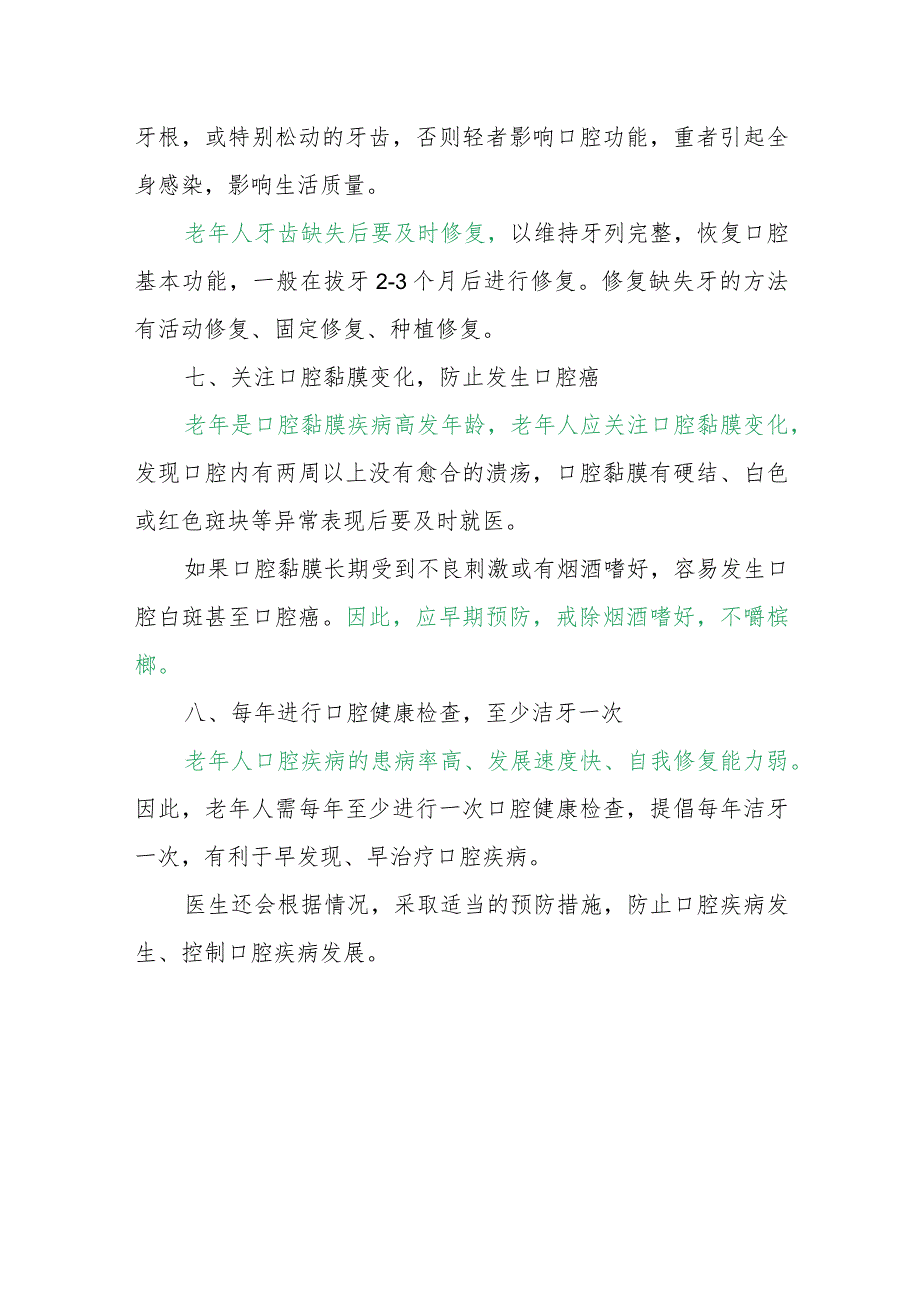 牙根，或特别松动的牙齿，否则轻者影响口腔功能，重者引起全身感染，影响生活质量。

老年人牙齿缺失后要及时修复，以维持牙列完整，恢复口腔基本功能，一般在拔牙2-3个月后进行修复。修复缺失牙的方法有活动修复、固定修复、种植修复。

七、关注口腔黏膜变化，防止发生口腔癌

老年是口腔黏膜疾病高发年龄，老年人应关注口腔黏膜变化，发现口腔内有两周以上没有愈合的溃疡，口腔黏膜有硬结、白色或红色斑块等异常表现后要及时就医。

如果口腔黏膜长期受到不良刺激或有烟酒嗜好，容易发生口腔白斑甚至口腔癌。因此，应早期预防，戒除烟酒嗜好，不嚼槟榔。

八、每年进行口腔健康检查，至少洁牙一次

老年人口腔疾病的患病率高、发展速度快、自我修复能力弱。因此，老年人需每年至少进行一次口腔健康检查，提倡每年洁牙一次，有利于早发现、早治疗口腔疾病。

医生还会根据情况，采取适当的预防措施，防止口腔疾病发生、控制口腔疾病发展。